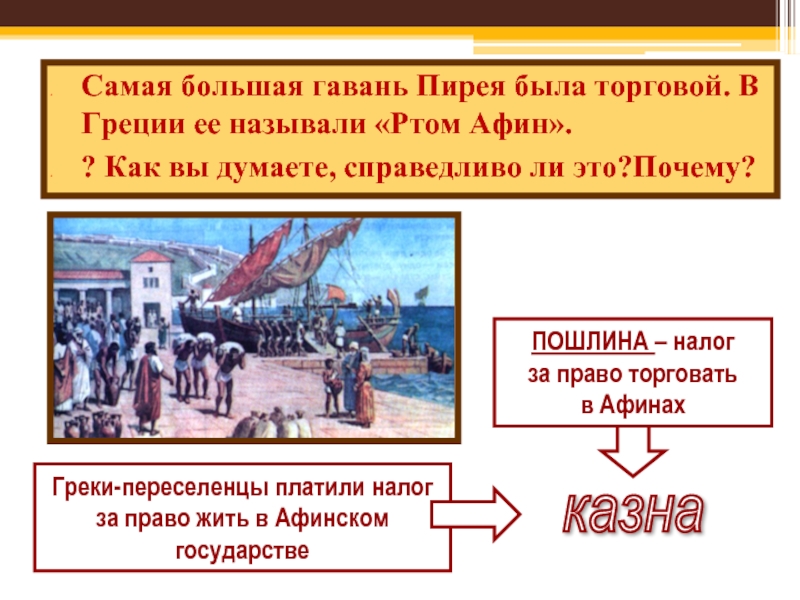 Самая большая гавань Пирея была торговой. В Греции ее называли «Ртом Афин».

? Как вы думаете, справедливо ли это?Почему?

ПОШЛИНА – налог за право торговать в Афинах

Греки-переселенцы платили налог за право жить в Афинском государстве

казна